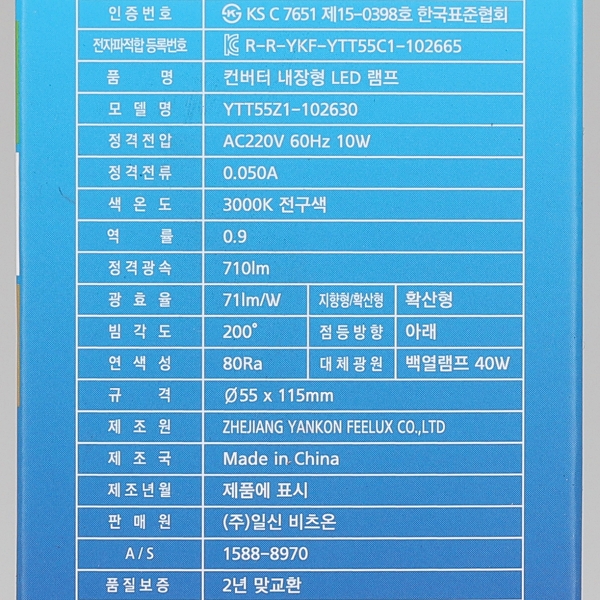 | 인증번호 | KS C 7651 제15-0398호 한국표준협회 | | |
|---|---|---|---|
| 전자파적합 등록번호 | R-R-YKF-YTT55C1-102665 | | |
| 품 명 | 컨버터 내장형 LED 램프 | | |
| 모 델 명 | YTT55Z1-102630 | | |
| 정격전압 | AC220V 60Hz 10W | | |
| 정격전류 | 0.050A | | |
| 색 온 도 | 3000K 전구색 | | |
| 역 률 | 0.9 | | |
| 정격광속 | 710lm | | |
| 광 효 율 | 71lm/W | 지향형/확산형 | 확산형 |
| 빔 각 도 | 200° | 점등방향 | 아래 |
| 연 색 성 | 80Ra | 대체광원 | 백열램프 40W |
| 규 격 | Ø55 x 115mm | | |
| 제 조 원 | ZHEJIANG YANKON FEELUX CO.,LTD | | |
| 제 조 국 | Made in China | | |
| 제조년월 | 제품에 표시 | | |
| 판 매 원 | (주)일신 비츠온 | | |
| A/S | 1588-8970 | | |
| 품질보증 | 2년 맞교환 | | |